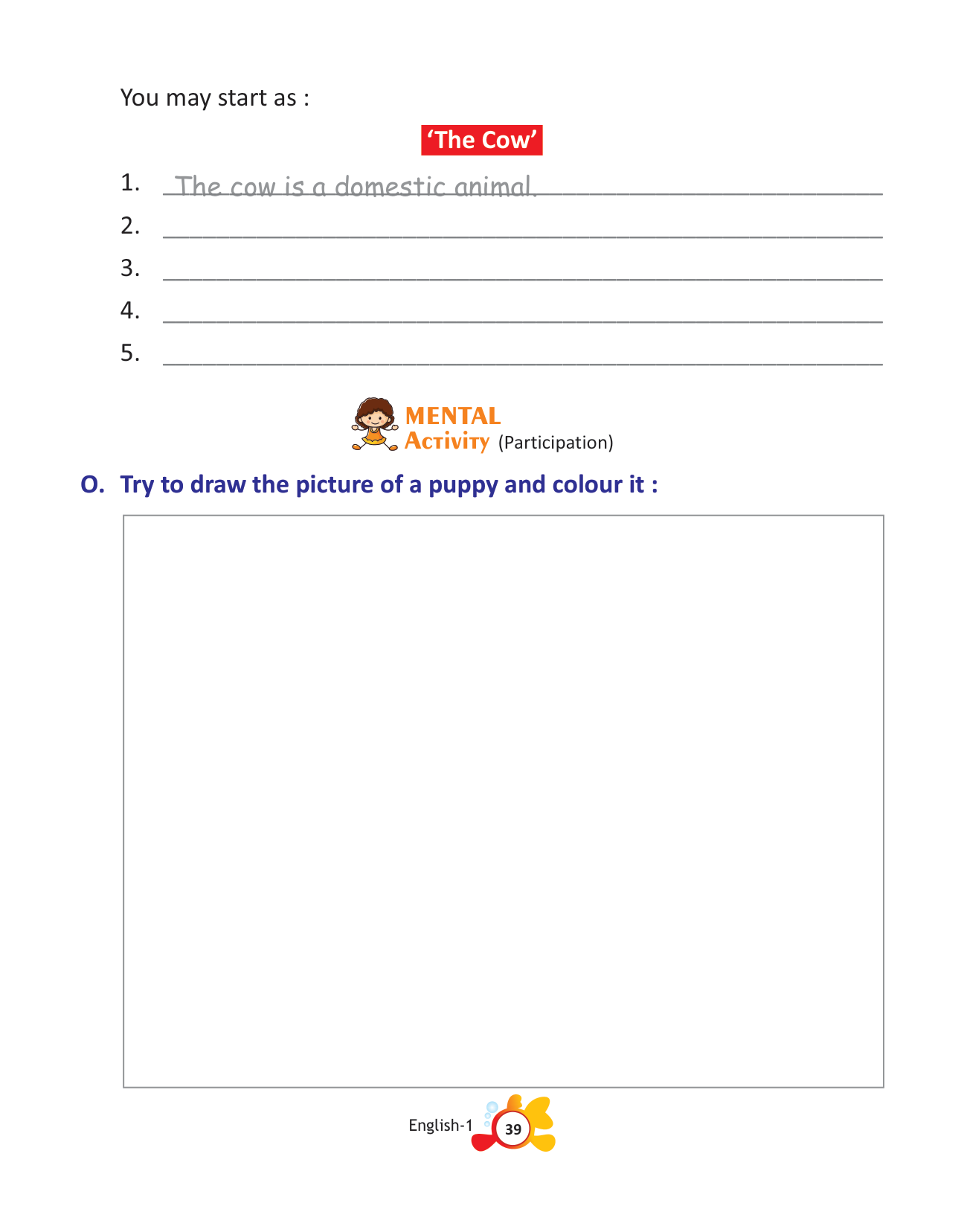 You may start as :

'The Cow'

1. The cow is a domestic animal.
2. 
3. 
4. 
5. 

MENTAL ACTIVITY (Participation)

O. Try to draw the picture of a puppy and colour it :

English-1 39